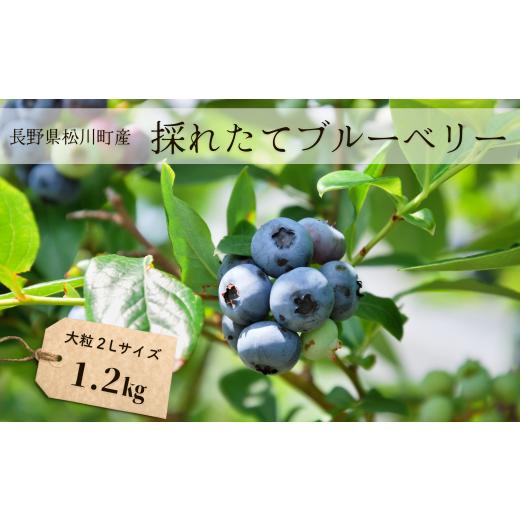 長野県松川町産

採れたてブルーベリー

大粒 2Lサイズ

1.2kg